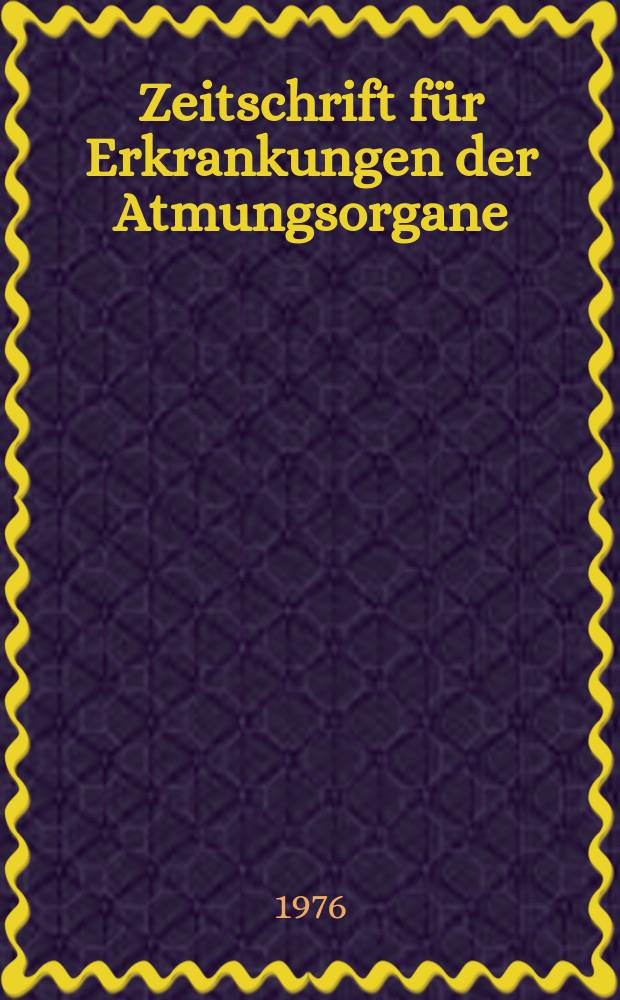 Zeitschrift für Erkrankungen der Atmungsorgane

1976